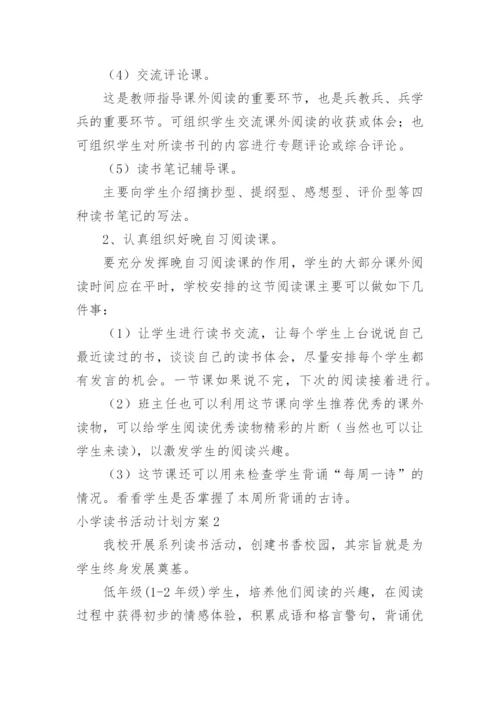 （4）交流评论课。

这是教师指导课外阅读的重要环节，也是兵教兵、兵学兵的重要环节。可组织学生交流课外阅读的收获或体会；也可组织学生对所读书刊的内容进行专题评论或综合评论。

（5）读书笔记辅导课。

主要向学生介绍摘抄型、提纲型、感想型、评价型等四种读书笔记的写法。

2、认真组织好晚自习阅读课。

要充分发挥晚自习阅读课的作用，学生的大部分课外阅读时间应在平时，学校安排的这节阅读课主要可以做如下几件事：

（1）让学生进行读书交流，让每个学生上台说说自己最近读过的书，谈谈自己的读书体会，尽量安排每个学生都有发言的机会。一节课如果说不完，下次的阅读接着进行。

（2）班主任也可以利用这节课向学生推荐优秀的课外读物，可以给学生阅读优秀读物精彩的片断（当然也可以让学生来读），以激发学生的阅读兴趣。

（3）这节课还可以用来检查学生背诵“每周一诗”的情况。看看学生是否掌握了本周所背诵的古诗。

小学读书活动计划方案 2

我校开展系列读书活动，创建书香校园，其宗旨就是为学生终身发展奠基。

低年级(1-2 年级)学生，培养他们阅读的兴趣，在阅读过程中获得初步的情感体验，积累成语和格言警句，背诵优